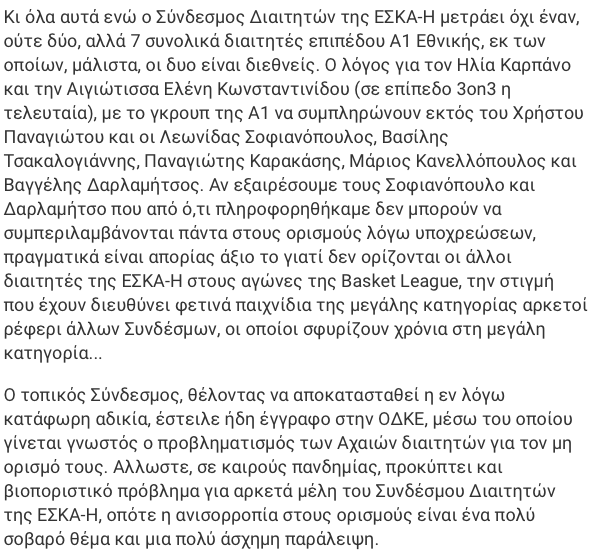 Κι όλα αυτά ενώ ο Σύνδεσμος Διαιτητών της ΕΣΚΑ-Η μετράει όχι έναν, ούτε δύο, αλλά 7 συνολικά διαιτητές επιπέδου Α1 Εθνικής, εκ των οποίων, μάλιστα, οι δυο είναι διεθνείς. Ο λόγος για τον Ηλία Καρπάνο και την Αιγιώτισσα Ελένη Κωνσταντινίδου (σε επίπεδο 3on3 η τελευταία), με το γκρουπ της Α1 να συμπληρώνουν εκτός του Χρήστου Παναγιώτου και οι Λεωνίδας Σοφιανόπουλος, Βασίλης Τσακαλογιάννης, Παναγιώτης Καρακάσης, Μάριος Κανελλόπουλος και Βαγγέλης Δαρλαμήτσος. Αν εξαιρέσουμε τους Σοφιανόπουλο και Δαρλαμήτσο που από ό,τι πληροφορηθήκαμε δεν μπορούν να συμπεριλαμβάνονται πάντα στους ορισμούς λόγω υποχρεώσεων, πραγματικά είναι απορίας άξιο το γιατί δεν ορίζονται οι άλλοι διαιτητές της ΕΣΚΑ-Η στους αγώνες της Basket League, την στιγμή που έχουν διευθύνει φετινά παιχνίδια της μεγάλης κατηγορίας αρκετοί ρέφερι άλλων Συνδέσμων, οι οποίοι σφυρίζουν χρόνια στη μεγάλη κατηγορία...

Ο τοπικός Σύνδεσμος, θέλοντας να αποκατασταθεί η εν λόγω κατάφωρη αδικία, έστειλε ήδη έγγραφο στην ΟΔΚΕ, μέσω του οποίου γίνεται γνωστός ο προβληματισμός των Αχαιών διαιτητών για τον μη ορισμό τους. Αλλωστε, σε καιρούς πανδημίας, προκύπτει και βιοποριστικό πρόβλημα για αρκετά μέλη του Συνδέσμου Διαιτητών της ΕΣΚΑ-Η, οπότε η ανισορροπία στους ορισμούς είναι ένα πολύ σοβαρό θέμα και μια πολύ άσχημη παράλειψη.